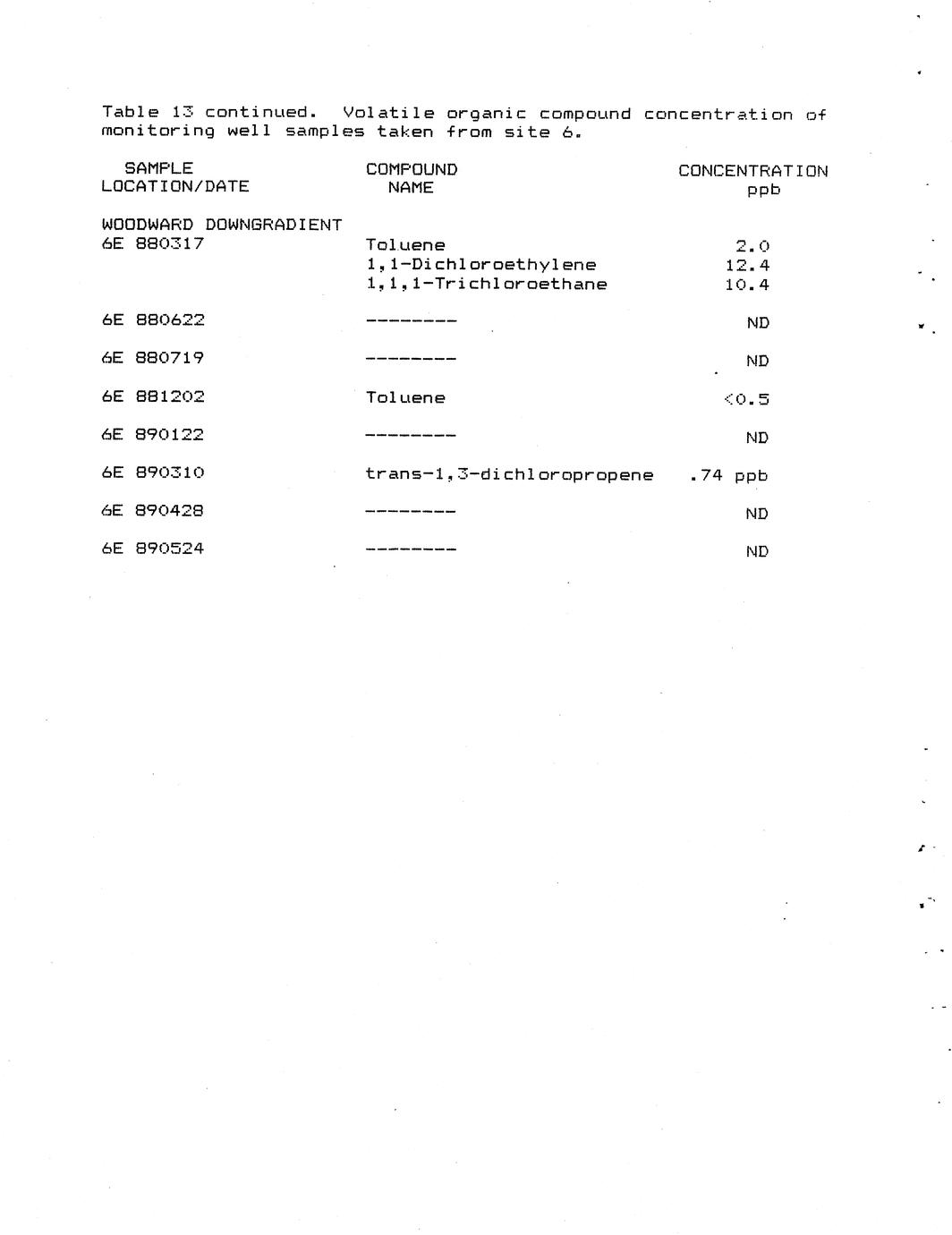 Table 13 continued. Volatile organic compound concentration of monitoring well samples taken from site 6.

| SAMPLE LOCATION/DATE | COMPOUND NAME | CONCENTRATION ppb |
|---|---|---|
| WOODWARD DOWNGRADIENT | | |
| 6E 880317 | Toluene | 2.0 |
| | 1,1-Dichloroethylene | 12.4 |
| | 1,1,1-Trichloroethane | 10.4 |
| 6E 880622 | -------- | ND |
| 6E 880719 | -------- | ND |
| 6E 881202 | Toluene | <0.5 |
| 6E 890122 | -------- | ND |
| 6E 890310 | trans-1,3-dichloropropene | .74 ppb |
| 6E 890428 | -------- | ND |
| 6E 890524 | -------- | ND |